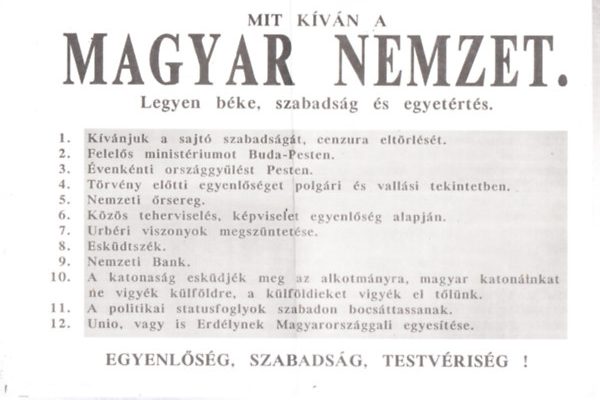 MIT KÍVÁN A

MAGYAR NEMZET.

Legyen béke, szabadság és egyetértés.

1. Kívánjuk a sajtó szabadságát, cenzura eltörlését.
2. Felelős ministériumot Buda-Pesten.
3. Évenkénti országgyűlést Pesten.
4. Törvény előtti egyenlőséget polgári és vallási tekintetben.
5. Nemzeti őrsereg.
6. Közös teherviselés, képviselet egyenlőség alapján.
7. Urbéri viszonyok megszüntetése.
8. Esküdtszék.
9. Nemzeti Bank.
10. A katonaság esküdjék meg az alkotmányra, magyar katonáinkat ne vigyék külföldre, a külföldieket vigyék el tőlünk.
11. A politikai statusfoglyok szabadon bocsáttassanak.
12. Unio, vagy is Erdélynek Magyarországgali egyesítése.

EGYENLŐSÉG, SZABADSÁG, TESTVÉRISÉG !